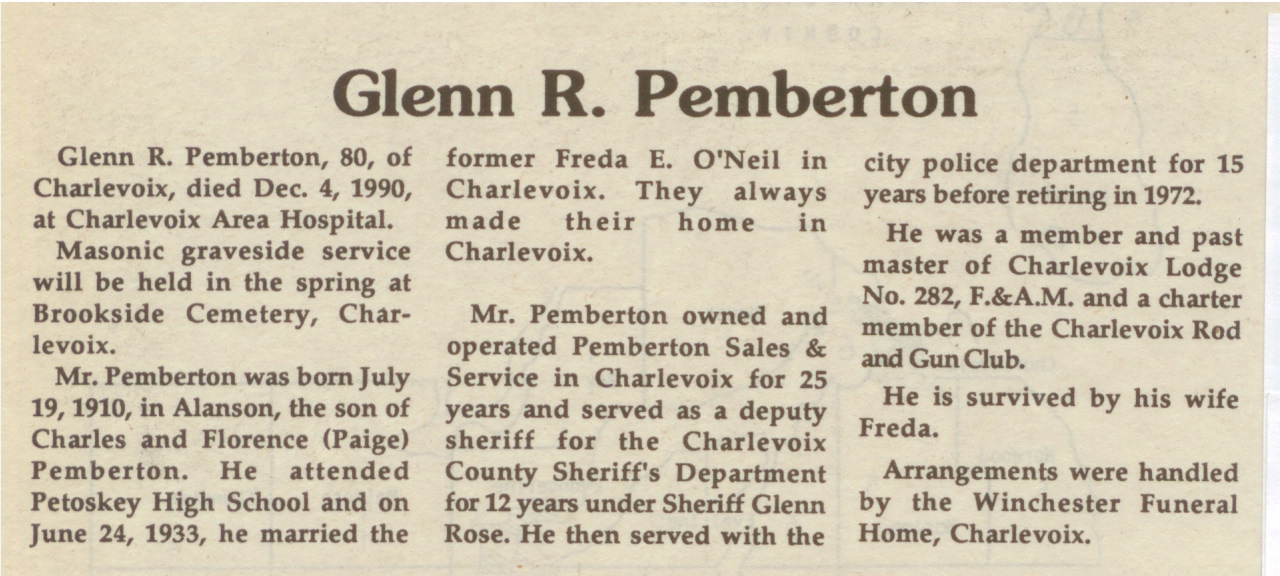 Glenn R. Pemberton

Glenn R. Pemberton, 80, of Charlevoix, died Dec. 4, 1990, at Charlevoix Area Hospital.

Masonic graveside service will be held in the spring at Brookside Cemetery, Charlevoix.

Mr. Pemberton was born July 19, 1910, in Alanson, the son of Charles and Florence (Paige) Pemberton. He attended Petoskey High School and on June 24, 1933, he married the former Freda E. O'Neil in Charlevoix. They always made their home in Charlevoix.

Mr. Pemberton owned and operated Pemberton Sales & Service in Charlevoix for 25 years and served as a deputy sheriff for the Charlevoix County Sheriff's Department for 12 years under Sheriff Glenn Rose. He then served with the city police department for 15 years before retiring in 1972.

He was a member and past master of Charlevoix Lodge No. 282, F.&A.M. and a charter member of the Charlevoix Rod and Gun Club.

He is survived by his wife Freda.

Arrangements were handled by the Winchester Funeral Home, Charlevoix.